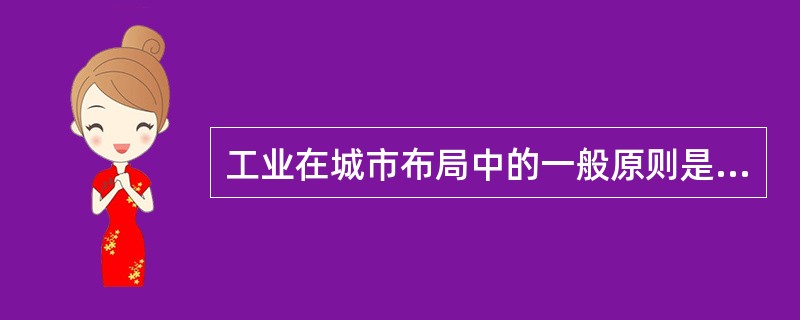 工业在城市布局中的一般原则是...